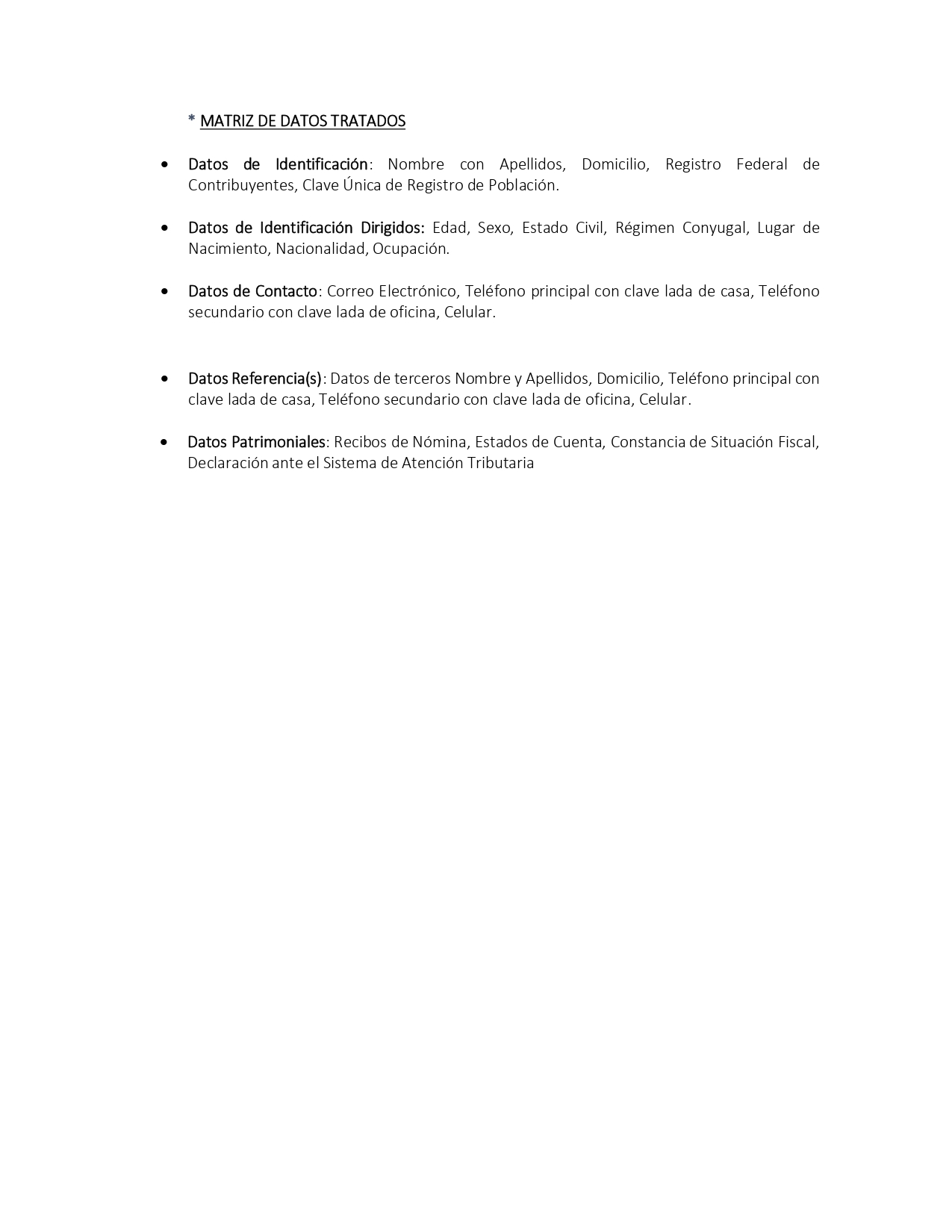 * MATRIZ DE DATOS TRATADOS

• Datos de Identificación: Nombre con Apellidos, Domicilio, Registro Federal de Contribuyentes, Clave Única de Registro de Población.

• Datos de Identificación Dirigidos: Edad, Sexo, Estado Civil, Régimen Conyugal, Lugar de Nacimiento, Nacionalidad, Ocupación.

• Datos de Contacto: Correo Electrónico, Teléfono principal con clave lada de casa, Teléfono secundario con clave lada de oficina, Celular.

• Datos Referencia(s): Datos de terceros Nombre y Apellidos, Domicilio, Teléfono principal con clave lada de casa, Teléfono secundario con clave lada de oficina, Celular.

• Datos Patrimoniales: Recibos de Nómina, Estados de Cuenta, Constancia de Situación Fiscal, Declaración ante el Sistema de Atención Tributaria